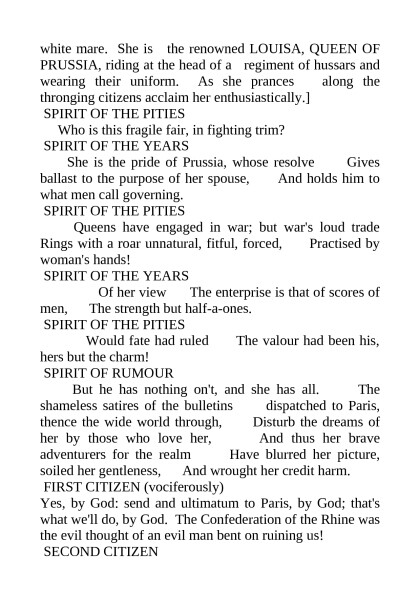 white mare. She is the renowned LOUISA, QUEEN OF PRUSSIA, riding at the head of a regiment of hussars and wearing their uniform. As she prances along the thronging citizens acclaim her enthusiastically.]
SPIRIT OF THE PITIES
Who is this fragile fair, in fighting trim?
SPIRIT OF THE YEARS
She is the pride of Prussia, whose resolve Gives ballast to the purpose of her spouse, And holds him to what men call governing.
SPIRIT OF THE PITIES
Queens have engaged in war; but war's loud trade Rings with a roar unnatural, fitful, forced, Practised by woman's hands!
SPIRIT OF THE YEARS
Of her view The enterprise is that of scores of men, The strength but half-a-ones.
SPIRIT OF THE PITIES
Would fate had ruled The valour had been his, hers but the charm!
SPIRIT OF RUMOUR
But he has nothing on't, and she has all. The shameless satires of the bulletins dispatched to Paris, thence the wide world through, Disturb the dreams of her by those who love her, And thus her brave adventurers for the realm Have blurred her picture, soiled her gentleness, And wrought her credit harm.
FIRST CITIZEN (vociferously)
Yes, by God: send and ultimatum to Paris, by God; that's what we'll do, by God. The Confederation of the Rhine was the evil thought of an evil man bent on ruining us!
SECOND CITIZEN